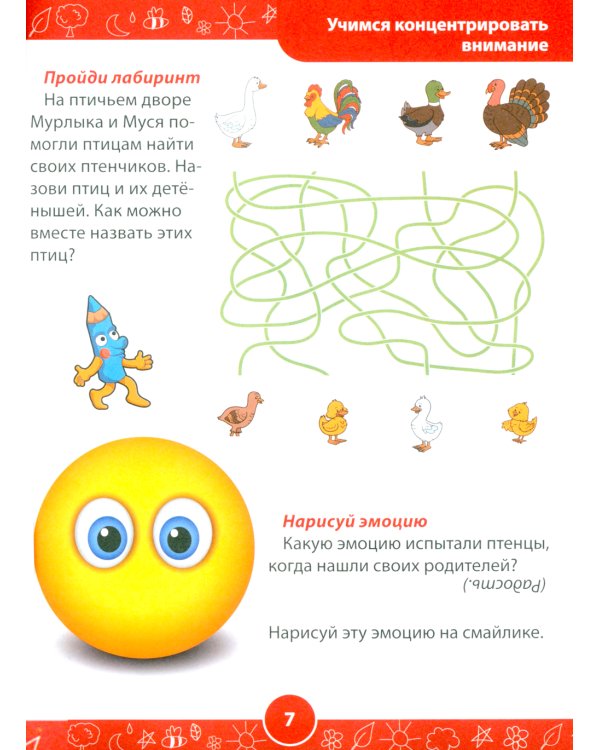 Учимся концентрировать внимание

Пройди лабиринт
На птичьем дворе Мурлыка и Муся помогли птицам найти своих птенчиков. Назови птиц и их детёнышей. Как можно вместе назвать этих птиц?

Нарисуй эмоцию
Какую эмоцию испытали птенцы, когда нашли своих родителей?
(Радость.)

Нарисуй эту эмоцию на смайлике.

7